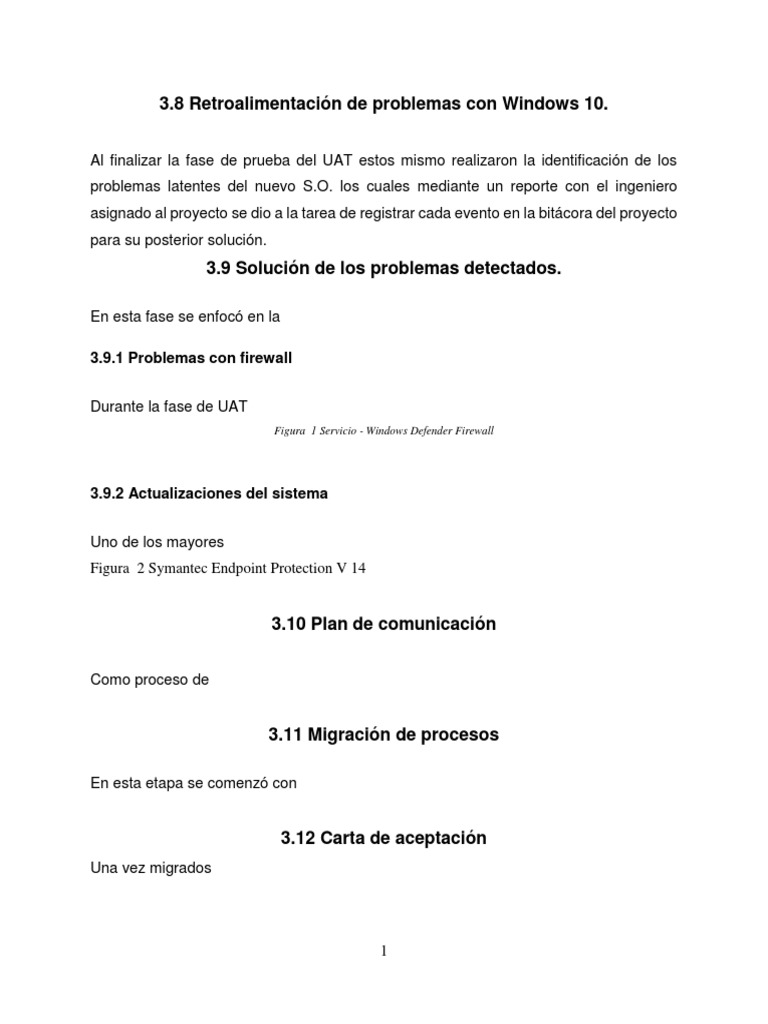 3.8 Retroalimentación de problemas con Windows 10.

Al finalizar la fase de prueba del UAT estos mismo realizaron la identificación de los problemas latentes del nuevo S.O. los cuales mediante un reporte con el ingeniero asignado al proyecto se dio a la tarea de registrar cada evento en la bitácora del proyecto para su posterior solución.

3.9 Solución de los problemas detectados.

En esta fase se enfocó en la

3.9.1 Problemas con firewall

Durante la fase de UAT

Figura 1 Servicio - Windows Defender Firewall

3.9.2 Actualizaciones del sistema

Uno de los mayores

Figura 2 Symantec Endpoint Protection V 14

3.10 Plan de comunicación

Como proceso de

3.11 Migración de procesos

En esta etapa se comenzó con

3.12 Carta de aceptación

Una vez migrados

1